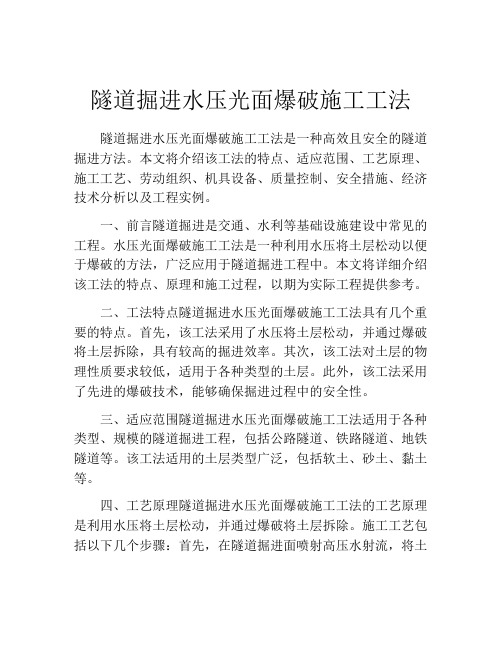 隧道掘进水压光面爆破施工工法

隧道掘进水压光面爆破施工工法是一种高效且安全的隧道掘进方法。本文将介绍该工法的特点、适应范围、工艺原理、施工工艺、劳动组织、机具设备、质量控制、安全措施、经济技术分析以及工程实例。

一、前言隧道掘进是交通、水利等基础设施建设中常见的工程。水压光面爆破施工工法是一种利用水压将土层松动以便于爆破的方法，广泛应用于隧道掘进工程中。本文将详细介绍该工法的特点、原理和施工过程，以期为实际工程提供参考。

二、工法特点隧道掘进水压光面爆破施工工法具有几个重要的特点。首先，该工法采用了水压将土层松动，并通过爆破将土层拆除，具有较高的掘进效率。其次，该工法对土层的物理性质要求较低，适用于各种类型的土层。此外，该工法采用了先进的爆破技术，能够确保掘进过程中的安全性。

三、适应范围隧道掘进水压光面爆破施工工法适用于各种类型、规模的隧道掘进工程，包括公路隧道、铁路隧道、地铁隧道等。该工法适用的土层类型广泛，包括软土、砂土、黏土等。

四、工艺原理隧道掘进水压光面爆破施工工法的工艺原理是利用水压将土层松动，并通过爆破将土层拆除。施工工艺包括以下几个步骤：首先，在隧道掘进面喷射高压水射流，将土